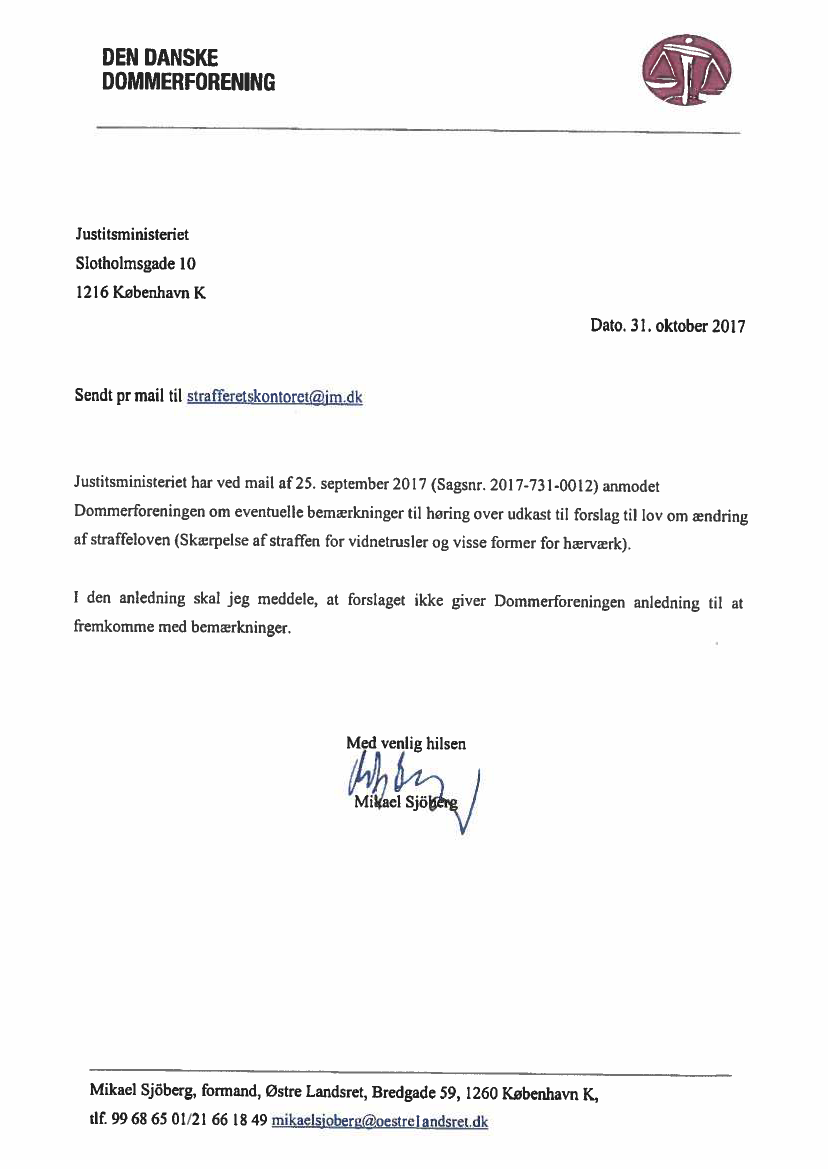 DEN DANSKE
DOMMERFORENING

Justitsministeriet
Slotholmsgade 10
1216 København K

Dato. 31. oktober 2017

Sendt pr mail til strafferetskontoret@jm.dk

Justitsministeriet har ved mail af 25. september 2017 (Sagsnr. 2017-731-0012) anmodet Dommerforeningen om eventuelle bemærkninger til høring over udkast til forslag til lov om ændring af straffeloven (Skærpelse af straffen for vidnetrusler og visse former for hærværk).

I den anledning skal jeg meddele, at forslaget ikke giver Dommerforeningen anledning til at fremkomme med bemærkninger.

Med venlig hilsen

Mikael Sjöberg

Mikael Sjöberg, formand, Østre Landsret, Bredgade 59, 1260 København K,
tlf. 99 68 65 01/21 66 18 49 mikaelsjoberg@oestrelandsret.dk